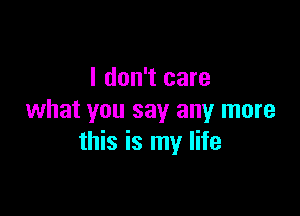 I don't care
what you say any more
this is my life